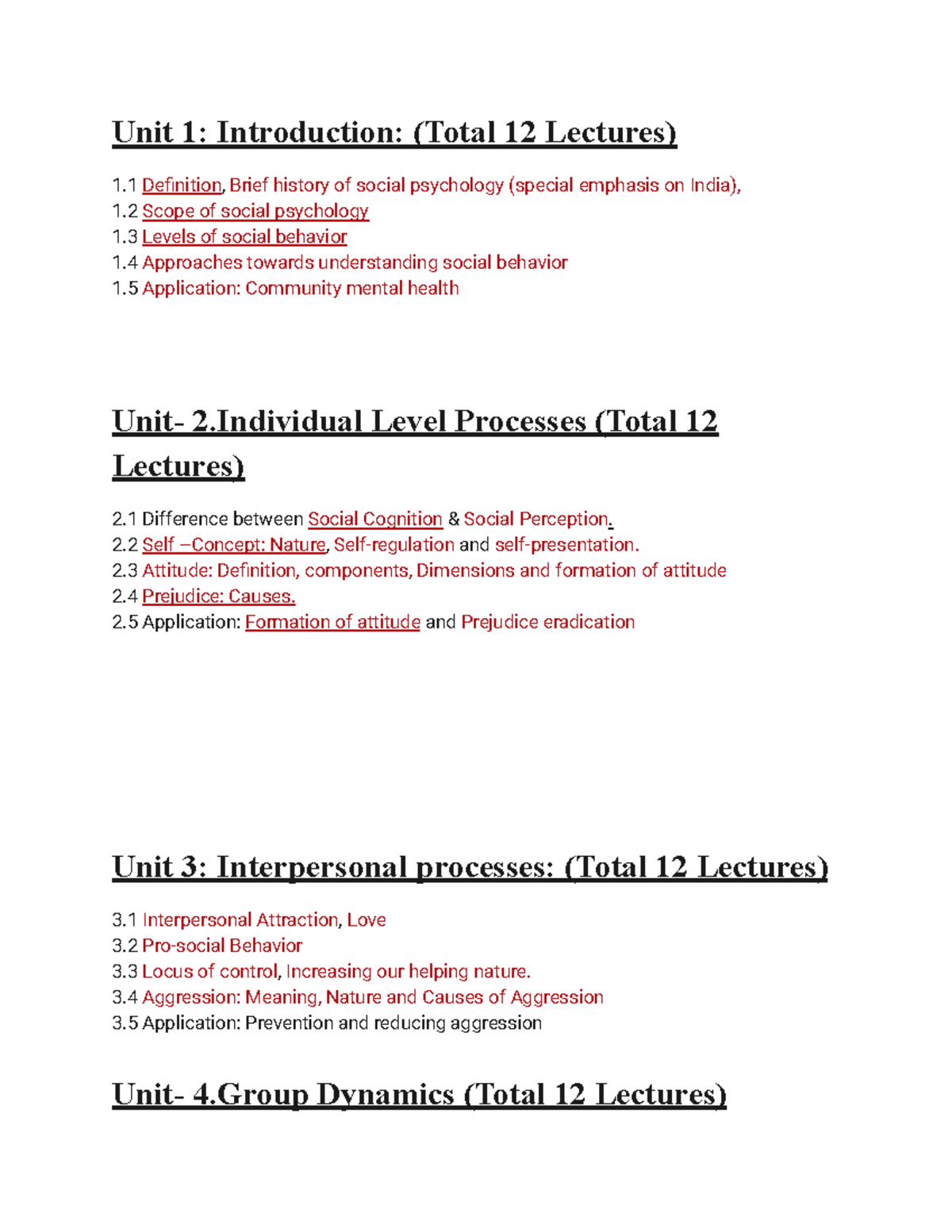 Unit 1: Introduction: (Total 12 Lectures)

1.1 Definition, Brief history of social psychology (special emphasis on India),
1.2 Scope of social psychology
1.3 Levels of social behavior
1.4 Approaches towards understanding social behavior
1.5 Application: Community mental health

Unit- 2.Individual Level Processes (Total 12 Lectures)

2.1 Difference between Social Cognition & Social Perception.
2.2 Self –Concept: Nature, Self-regulation and self-presentation.
2.3 Attitude: Definition, components, Dimensions and formation of attitude
2.4 Prejudice: Causes.
2.5 Application: Formation of attitude and Prejudice eradication

Unit 3: Interpersonal processes: (Total 12 Lectures)

3.1 Interpersonal Attraction, Love
3.2 Pro-social Behavior
3.3 Locus of control, Increasing our helping nature.
3.4 Aggression: Meaning, Nature and Causes of Aggression
3.5 Application: Prevention and reducing aggression

Unit- 4.Group Dynamics (Total 12 Lectures)